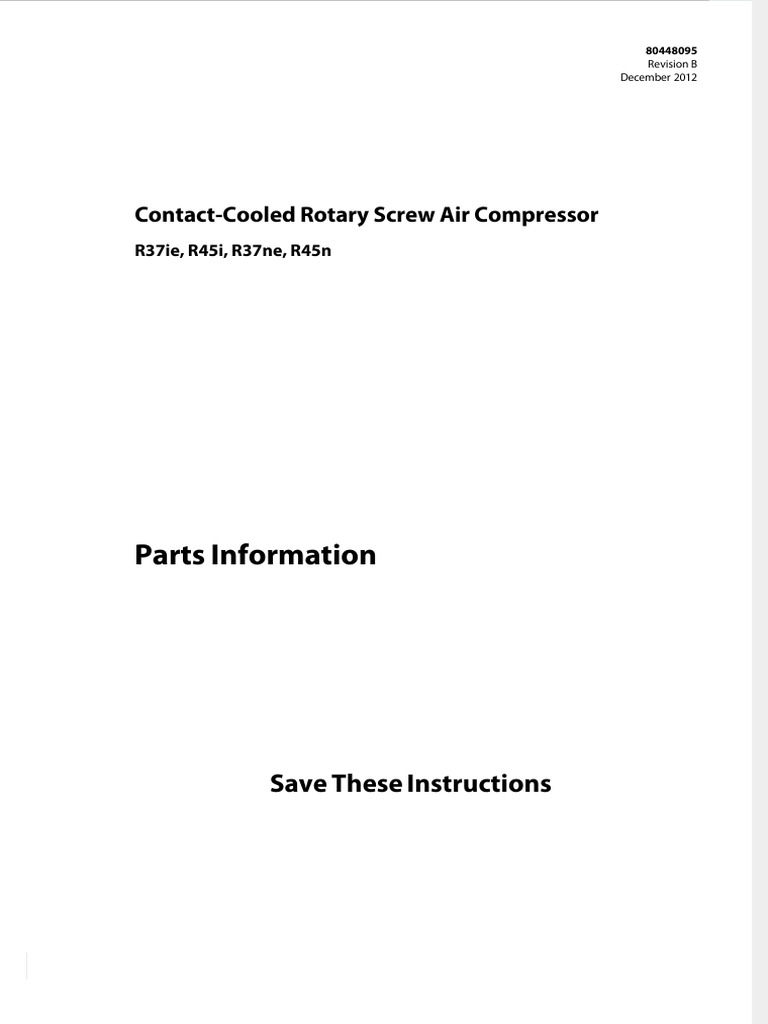 80448095
Revision B
December 2012

Contact-Cooled Rotary Screw Air Compressor

R37ie, R45i, R37ne, R45n

Parts Information

Save These Instructions